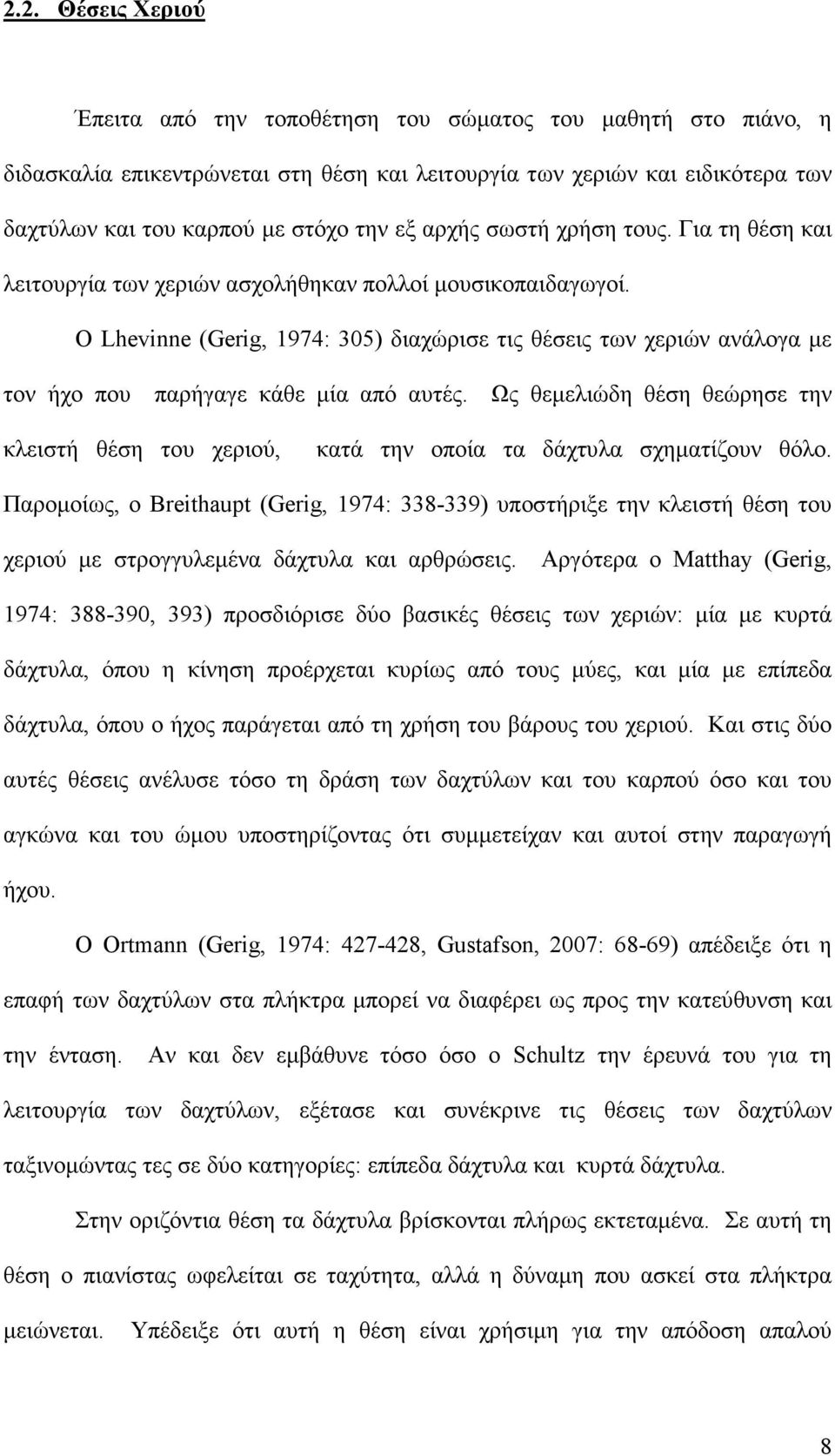 2.2. Θέσεις Χεριού

Έπειτα από την τοποθέτηση του σώματος του μαθητή στο πιάνο, η διδασκαλία επικεντρώνεται στη θέση και λειτουργία των χεριών και ειδικότερα των δαχτύλων και του καρπού με στόχο την εξ αρχής σωστή χρήση τους. Για τη θέση και λειτουργία των χεριών ασχολήθηκαν πολλοί μουσικοπαιδαγωγοί.

Ο Lhevinne (Gerig, 1974: 305) διαχώρισε τις θέσεις των χεριών ανάλογα με τον ήχο που παρήγαγε κάθε μία από αυτές. Ως θεμελιώδη θέση θεώρησε την κλειστή θέση του χεριού, κατά την οποία τα δάχτυλα σχηματίζουν θόλο. Παρομοίως, ο Breithaupt (Gerig, 1974: 338-339) υποστήριξε την κλειστή θέση του χεριού με στρογγυλεμένα δάχτυλα και αρθρώσεις. Αργότερα ο Matthay (Gerig, 1974: 388-390, 393) προσδιόρισε δύο βασικές θέσεις των χεριών: μία με κυρτά δάχτυλα, όπου η κίνηση προέρχεται κυρίως από τους μύες, και μία με επίπεδα δάχτυλα, όπου ο ήχος παράγεται από τη χρήση του βάρους του χεριού. Και στις δύο αυτές θέσεις ανέλυσε τόσο τη δράση των δαχτύλων και του καρπού όσο και του αγκώνα και του ώμου υποστηρίζοντας ότι συμμετείχαν και αυτοί στην παραγωγή ήχου.

Ο Ortmann (Gerig, 1974: 427-428, Gustafson, 2007: 68-69) απέδειξε ότι η επαφή των δαχτύλων στα πλήκτρα μπορεί να διαφέρει ως προς την κατεύθυνση και την ένταση. Αν και δεν εμβάθυνε τόσο όσο ο Schultz την έρευνά του για τη λειτουργία των δαχτύλων, εξέτασε και συνέκρινε τις θέσεις των δαχτύλων ταξινομώντας τες σε δύο κατηγορίες: επίπεδα δάχτυλα και κυρτά δάχτυλα.

Στην οριζόντια θέση τα δάχτυλα βρίσκονται πλήρως εκτεταμένα. Σε αυτή τη θέση ο πιανίστας ωφελείται σε ταχύτητα, αλλά η δύναμη που ασκεί στα πλήκτρα μειώνεται. Υπέδειξε ότι αυτή η θέση είναι χρήσιμη για την απόδοση απαλού

8